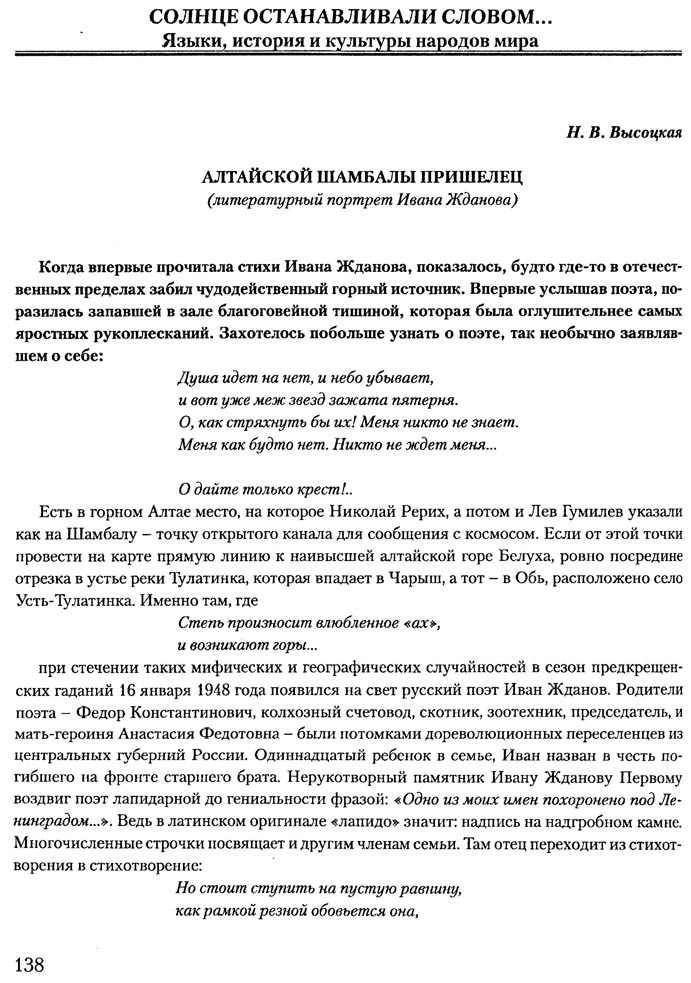 СОЛНЦЕ ОСТАНАВЛИВАЛИ СЛОВОМ...
Языки, история и культуры народов мира

Н. В. Высоцкая

АЛТАЙСКОЙ ШАМБАЛЫ ПРИШЕЛЕЦ
(литературный портрет Ивана Жданова)

Когда впервые прочитала стихи Ивана Жданова, показалось, будто где-то в отечественных пределах забил чудодейственный горный источник. Впервые услышав поэта, поразилась запавшей в зале благоговейной тишиной, которая была оглушительнее самых яростных рукоплесканий. Захотелось побольше узнать о поэте, так необычно заявлявшем о себе:

Душа идет на нет, и небо убывает,
и вот уже меж звезд зажата пятерня.
О, как стряхнуть бы их! Меня никто не знает.
Меня как будто нет. Никто не ждет меня...

О дайте только крест!..

Есть в горном Алтае место, на которое Николай Рерих, а потом и Лев Гумилев указали как на Шамбалу – точку открытого канала для сообщения с космосом. Если от этой точки провести на карте прямую линию к наивысшей алтайской горе Белуха, ровно посредине отрезка в устье реки Тулатинка, которая впадает в Чарыш, а тот – в Обь, расположено село Усть-Тулатинка. Именно там, где

Степь произносит влюбленное «ах»,
и возникают горы...

при стечении таких мифических и географических случайностей в сезон предкрещенских гаданий 16 января 1948 года появился на свет русский поэт Иван Жданов. Родители поэта – Федор Константинович, колхозный счетовод, скотник, зоотехник, председатель, и мать-героиня Анастасия Федотовна – были потомками дореволюционных переселенцев из центральных губерний России. Одиннадцатый ребенок в семье, Иван назван в честь погибшего на фронте старшего брата. Нерукотворный памятник Ивану Жданову Первому воздвиг поэт лапидарной до гениальности фразой: «Одно из моих имен похоронено под Ленинградом...». Ведь в латинском оригинале «лапидо» значит: надпись на надгробном камне. Многочисленные строчки посвящает и другим членам семьи. Там отец переходит из стихотворения в стихотворение:

Но стоит ступить на пустую равнину,
как рамкой резной обовьется она,

138